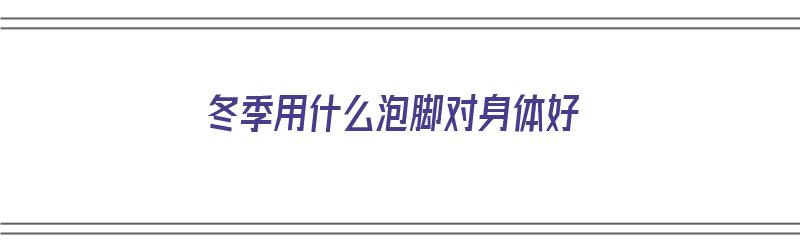 冬季用什么泡脚对身体好